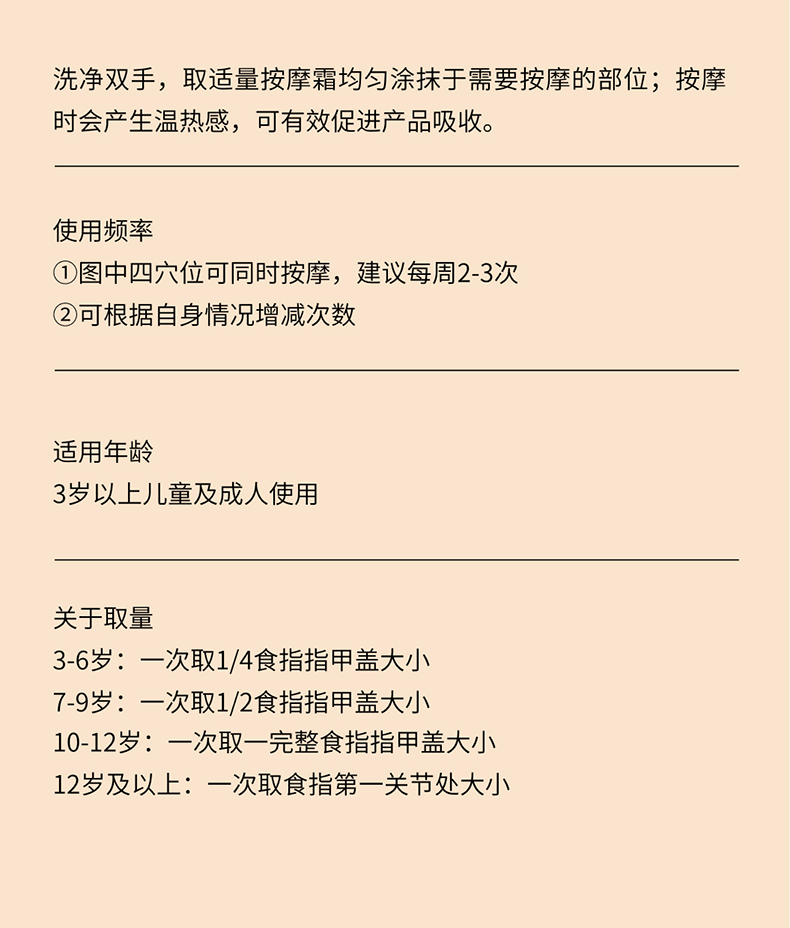 洗净双手，取适量按摩霜均匀涂抹于需要按摩的部位；按摩时会产生温热感，可有效促进产品吸收。

使用频率
①图中四穴位可同时按摩，建议每周2-3次
②可根据自身情况增减次数

适用年龄
3岁以上儿童及成人使用

关于取量
3-6岁：一次取1/4食指指甲盖大小
7-9岁：一次取1/2食指指甲盖大小
10-12岁：一次取一完整食指指甲盖大小
12岁及以上：一次取食指第一关节处大小